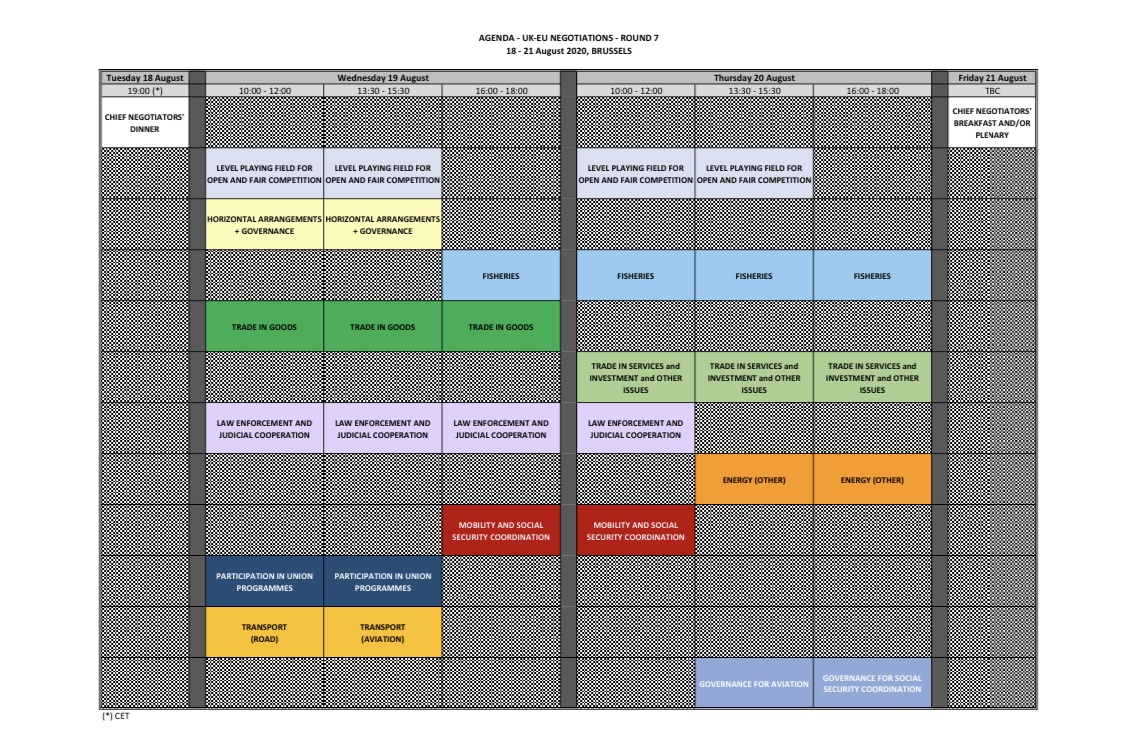 AGENDA - UK-EU NEGOTIATIONS - ROUND 7
18 - 21 August 2020, BRUSSELS

| Tuesday 18 August | Wednesday 19 August | | | Thursday 20 August | | | Friday 21 August |
|---|---|---|---|---|---|---|---|
| 19:00 (*) | 10:00 - 12:00 | 13:30 - 15:30 | 16:00 - 18:00 | 10:00 - 12:00 | 13:30 - 15:30 | 16:00 - 18:00 | TBC |
| CHIEF NEGOTIATORS' DINNER | | | | | | | CHIEF NEGOTIATORS' BREAKFAST AND/OR PLENARY |
| | LEVEL PLAYING FIELD FOR OPEN AND FAIR COMPETITION | LEVEL PLAYING FIELD FOR OPEN AND FAIR COMPETITION | | LEVEL PLAYING FIELD FOR OPEN AND FAIR COMPETITION | LEVEL PLAYING FIELD FOR OPEN AND FAIR COMPETITION | | |
| | HORIZONTAL ARRANGEMENTS + GOVERNANCE | HORIZONTAL ARRANGEMENTS + GOVERNANCE | | | | | |
| | | | FISHERIES | FISHERIES | FISHERIES | FISHERIES | |
| | TRADE IN GOODS | TRADE IN GOODS | TRADE IN GOODS | | | | |
| | | | | TRADE IN SERVICES and INVESTMENT and OTHER ISSUES | TRADE IN SERVICES and INVESTMENT and OTHER ISSUES | TRADE IN SERVICES and INVESTMENT and OTHER ISSUES | |
| | LAW ENFORCEMENT AND JUDICIAL COOPERATION | LAW ENFORCEMENT AND JUDICIAL COOPERATION | LAW ENFORCEMENT AND JUDICIAL COOPERATION | LAW ENFORCEMENT AND JUDICIAL COOPERATION | | | |
| | | | | | ENERGY (OTHER) | ENERGY (OTHER) | |
| | | | MOBILITY AND SOCIAL SECURITY COORDINATION | MOBILITY AND SOCIAL SECURITY COORDINATION | | | |
| | PARTICIPATION IN UNION PROGRAMMES | PARTICIPATION IN UNION PROGRAMMES | | | | | |
| | TRANSPORT (ROAD) | TRANSPORT (AVIATION) | | | | | |
| | | | | | GOVERNANCE FOR AVIATION | GOVERNANCE FOR SOCIAL SECURITY COORDINATION | |

(*) CET